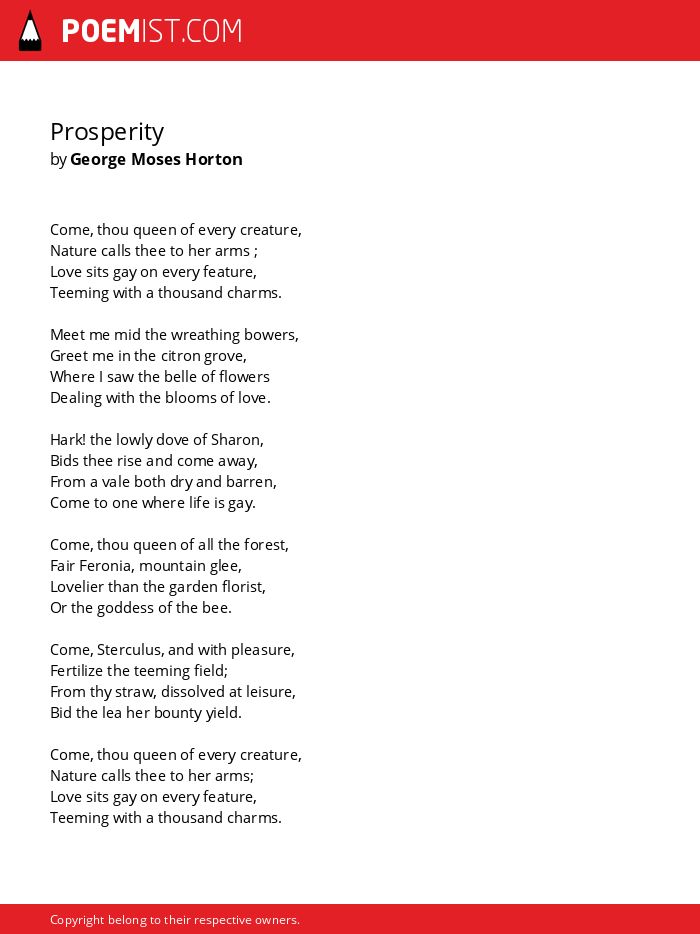 POEMIST.COM

Prosperity
by George Moses Horton

Come, thou queen of every creature,
Nature calls thee to her arms ;
Love sits gay on every feature,
Teeming with a thousand charms.

Meet me mid the wreathing bowers,
Greet me in the citron grove,
Where I saw the belle of flowers
Dealing with the blooms of love.

Hark! the lowly dove of Sharon,
Bids thee rise and come away,
From a vale both dry and barren,
Come to one where life is gay.

Come, thou queen of all the forest,
Fair Feronia, mountain glee,
Lovelier than the garden florist,
Or the goddess of the bee.

Come, Sterculus, and with pleasure,
Fertilize the teeming field;
From thy straw, dissolved at leisure,
Bid the lea her bounty yield.

Come, thou queen of every creature,
Nature calls thee to her arms;
Love sits gay on every feature,
Teeming with a thousand charms.

Copyright belong to their respective owners.